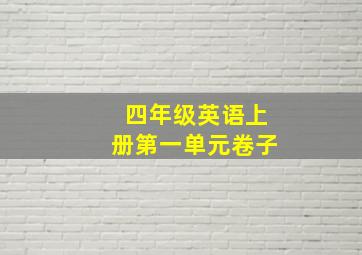 四年级英语上册第一单元卷子